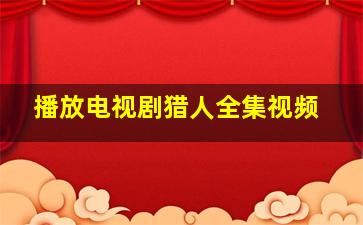 播放电视剧猎人全集视频